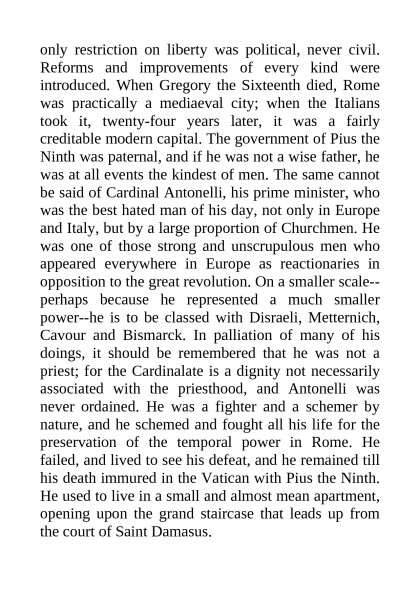 only restriction on liberty was political, never civil. Reforms and improvements of every kind were introduced. When Gregory the Sixteenth died, Rome was practically a mediaeval city; when the Italians took it, twenty-four years later, it was a fairly creditable modern capital. The government of Pius the Ninth was paternal, and if he was not a wise father, he was at all events the kindest of men. The same cannot be said of Cardinal Antonelli, his prime minister, who was the best hated man of his day, not only in Europe and Italy, but by a large proportion of Churchmen. He was one of those strong and unscrupulous men who appeared everywhere in Europe as reactionaries in opposition to the great revolution. On a smaller scale--perhaps because he represented a much smaller power--he is to be classed with Disraeli, Metternich, Cavour and Bismarck. In palliation of many of his doings, it should be remembered that he was not a priest; for the Cardinalate is a dignity not necessarily associated with the priesthood, and Antonelli was never ordained. He was a fighter and a schemer by nature, and he schemed and fought all his life for the preservation of the temporal power in Rome. He failed, and lived to see his defeat, and he remained till his death immured in the Vatican with Pius the Ninth. He used to live in a small and almost mean apartment, opening upon the grand staircase that leads up from the court of Saint Damasus.